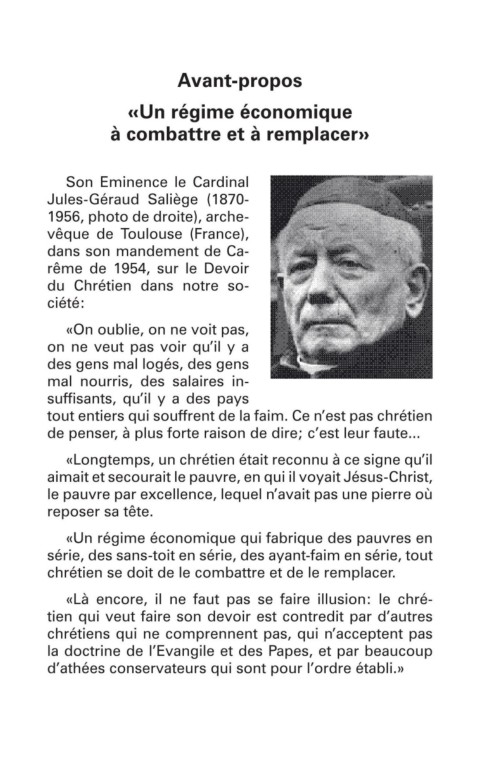 Avant-propos
«Un régime économique à combattre et à remplacer»

Son Eminence le Cardinal Jules-Géraud Saliège (1870-1956, photo de droite), archevêque de Toulouse (France), dans son mandement de Carême de 1954, sur le Devoir du Chrétien dans notre société:

«On oublie, on ne voit pas, on ne veut pas voir qu'il y a des gens mal logés, des gens mal nourris, des salaires insuffisants, qu'il y a des pays tout entiers qui souffrent de la faim. Ce n'est pas chrétien de penser, à plus forte raison de dire; c'est leur faute...

«Longtemps, un chrétien était reconnu à ce signe qu'il aimait et secourait le pauvre, en qui il voyait Jésus-Christ, le pauvre par excellence, lequel n'avait pas une pierre où reposer sa tête.

«Un régime économique qui fabrique des pauvres en série, des sans-toit en série, des ayant-faim en série, tout chrétien se doit de le combattre et de le remplacer.

«Là encore, il ne faut pas se faire illusion: le chrétien qui veut faire son devoir est contredit par d'autres chrétiens qui ne comprennent pas, qui n'acceptent pas la doctrine de l'Evangile et des Papes, et par beaucoup d'athées conservateurs qui sont pour l'ordre établi.»